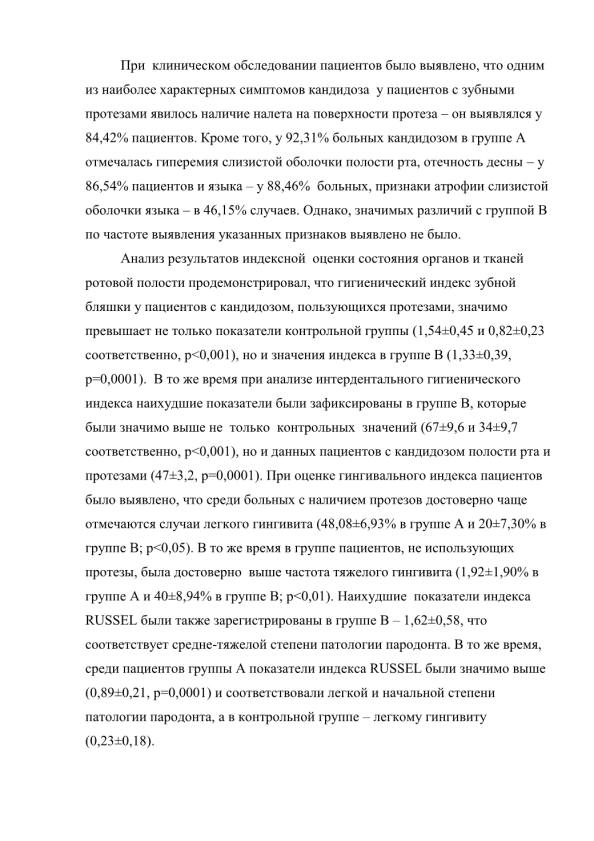 При клиническом обследовании пациентов было выявлено, что одним из наиболее характерных симптомов кандидоза у пациентов с зубными протезами явилось наличие налета на поверхности протеза – он выявлялся у 84,42% пациентов. Кроме того, у 92,31% больных кандидозом в группе А отмечалась гиперемия слизистой оболочки полости рта, отечность десны – у 86,54% пациентов и языка – у 88,46% больных, признаки атрофии слизистой оболочки языка – в 46,15% случаев. Однако, значимых различий с группой В по частоте выявления указанных признаков выявлено не было.

Анализ результатов индексной оценки состояния органов и тканей ротовой полости продемонстрировал, что гигиенический индекс зубной бляшки у пациентов с кандидозом, пользующихся протезами, значимо превышает не только показатели контрольной группы (1,54±0,45 и 0,82±0,23 соответственно, p<0,001), но и значения индекса в группе В (1,33±0,39, p=0,0001). В то же время при анализе интердентального гигиенического индекса наихудшие показатели были зафиксированы в группе В, которые были значимо выше не только контрольных значений (67±9,6 и 34±9,7 соответственно, p<0,001), но и данных пациентов с кандидозом полости рта и протезами (47±3,2, p=0,0001). При оценке гингивального индекса пациентов было выявлено, что среди больных с наличием протезов достоверно чаще отмечаются случаи легкого гингивита (48,08±6,93% в группе А и 20±7,30% в группе В; p<0,05). В то же время в группе пациентов, не использующих протезы, была достоверно выше частота тяжелого гингивита (1,92±1,90% в группе А и 40±8,94% в группе В; p<0,01). Наихудшие показатели индекса RUSSEL были также зарегистрированы в группе В – 1,62±0,58, что соответствует средне-тяжелой степени патологии пародонта. В то же время, среди пациентов группы А показатели индекса RUSSEL были значимо выше (0,89±0,21, p=0,0001) и соответствовали легкой и начальной степени патологии пародонта, а в контрольной группе – легкому гингивиту (0,23±0,18).